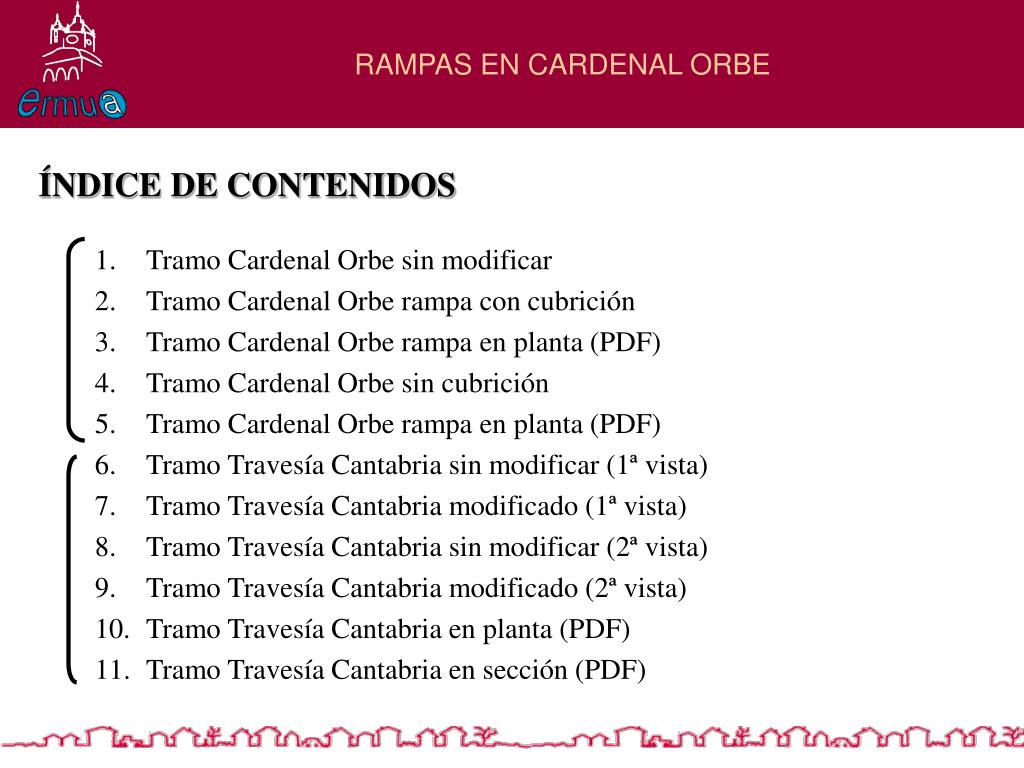 ermua

RAMPAS EN CARDENAL ORBE

ÍNDICE DE CONTENIDOS

1. Tramo Cardenal Orbe sin modificar
2. Tramo Cardenal Orbe rampa con cubrición
3. Tramo Cardenal Orbe rampa en planta (PDF)
4. Tramo Cardenal Orbe sin cubrición
5. Tramo Cardenal Orbe rampa en planta (PDF)
6. Tramo Travesía Cantabria sin modificar (1ª vista)
7. Tramo Travesía Cantabria modificado (1ª vista)
8. Tramo Travesía Cantabria sin modificar (2ª vista)
9. Tramo Travesía Cantabria modificado (2ª vista)
10. Tramo Travesía Cantabria en planta (PDF)
11. Tramo Travesía Cantabria en sección (PDF)